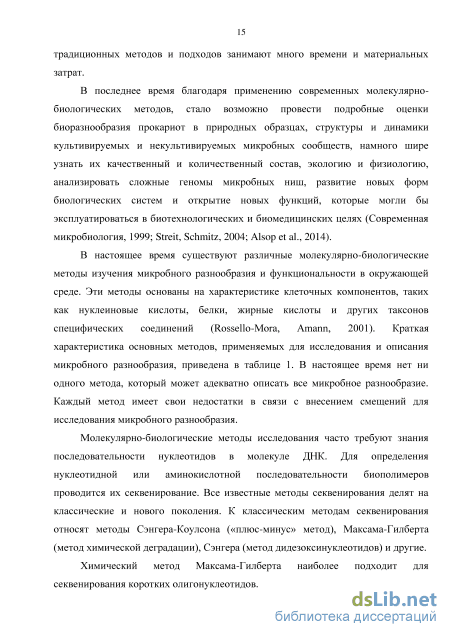 15

традиционных методов и подходов занимают много времени и материальных затрат.

В последнее время благодаря применению современных молекулярно-биологических методов, стало возможно провести подробные оценки биоразнообразия прокариот в природных образцах, структуры и динамики культивируемых и некультивируемых микробных сообществ, намного шире узнать их качественный и количественный состав, экологию и физиологию, анализировать сложные геномы микробных ниш, развитие новых форм биологических систем и открытие новых функций, которые могли бы эксплуатироваться в биотехнологических и биомедицинских целях (Современная микробиология, 1999; Streit, Schmitz, 2004; Alsop et al., 2014).

В настоящее время существуют различные молекулярно-биологические методы изучения микробного разнообразия и функциональности в окружающей среде. Эти методы основаны на характеристике клеточных компонентов, таких как нуклеиновые кислоты, белки, жирные кислоты и других таксонов специфических соединений (Rossello-Mora, Amann, 2001). Краткая характеристика основных методов, применяемых для исследования и описания микробного разнообразия, приведена в таблице 1. В настоящее время нет ни одного метода, который может адекватно описать все микробное разнообразие. Каждый метод имеет свои недостатки в связи с внесением смещений для исследования микробного разнообразия.

Молекулярно-биологические методы исследования часто требуют знания последовательности нуклеотидов в молекуле ДНК. Для определения нуклеотидной или аминокислотной последовательности биополимеров проводится их секвенирование. Все известные методы секвенирования делят на классические и нового поколения. К классическим методам секвенирования относят методы Сэнгера-Коулсона («плюс-минус» метод), Максама-Гилберта (метод химической деградации), Сэнгера (метод дидезоксинуклеотидов) и другие.

Химический метод Максама-Гилберта наиболее подходит для секвенирования коротких олигонуклеотидов.

dsLib.net
библиотека диссертаций